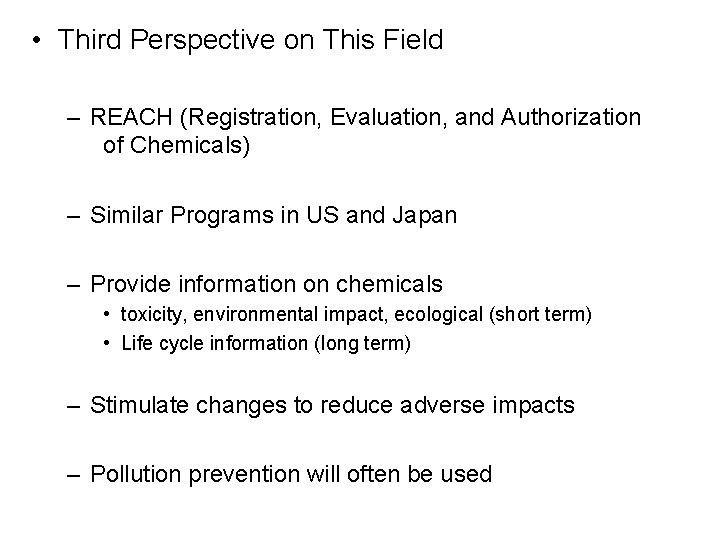 • Third Perspective on This Field

– REACH (Registration, Evaluation, and Authorization of Chemicals)

– Similar Programs in US and Japan

– Provide information on chemicals
• toxicity, environmental impact, ecological (short term)
• Life cycle information (long term)

– Stimulate changes to reduce adverse impacts

– Pollution prevention will often be used